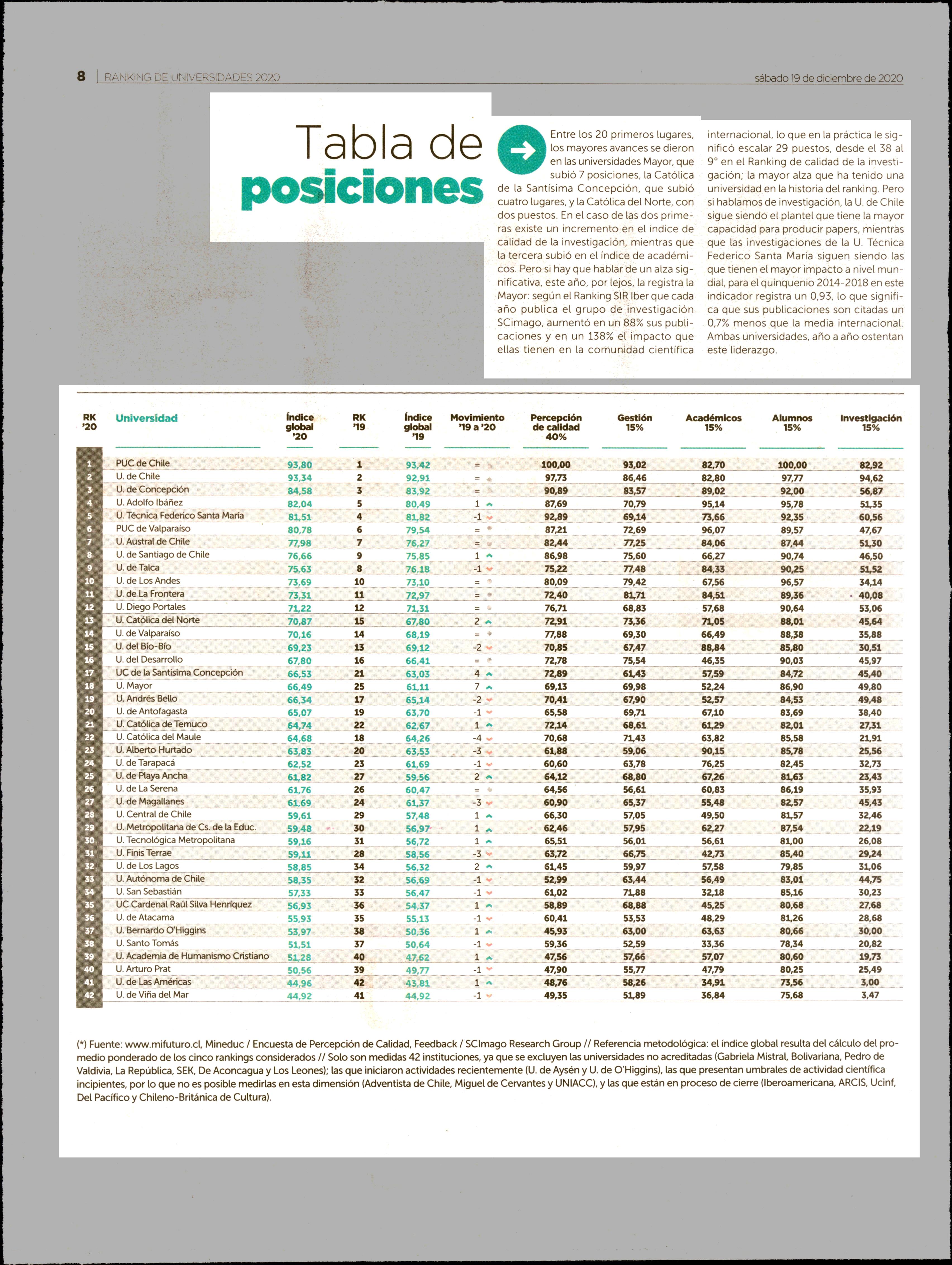 8 | RANKING DE UNIVERSIDADES 2020

sábado 19 de diciembre de 2020

Tabla de posiciones

Entre los 20 primeros lugares, los mayores avances se dieron en las universidades Mayor, que subió 7 posiciones, la Católica de la Santísima Concepción, que subió cuatro lugares, y la Católica del Norte, con dos puestos. En el caso de las dos primeras existe un incremento en el índice de calidad de la investigación, mientras que la tercera subió en el índice de académicos. Pero si hay que hablar de un alza significativa, este año, por lejos, la registra la Mayor: según el Ranking SIR Iber que cada año publica el grupo de investigación SCimago, aumentó en un 88% sus publicaciones y en un 138% el impacto que ellas tienen en la comunidad científica internacional, lo que en la práctica le significó escalar 29 puestos, desde el 38 al 9° en el Ranking de calidad de la investigación; la mayor alza que ha tenido una universidad en la historia del ranking. Pero si hablamos de investigación, la U. de Chile sigue siendo el plantel que tiene la mayor capacidad para producir papers, mientras que las investigaciones de la U. Técnica Federico Santa María siguen siendo las que tienen el mayor impacto a nivel mundial, para el quinquenio 2014-2018 en este indicador registra un 0,93, lo que significa que sus publicaciones son citadas un 0,7% menos que la media internacional. Ambas universidades, año a año ostentan este liderazgo.

| RK '20 | Universidad | Índice global '20 | RK '19 | Índice global '19 | Movimiento '19 a '20 | Percepción de calidad 40% | Gestión 15% | Académicos 15% | Alumnos 15% | Investigación 15% |
|---|---|---|---|---|---|---|---|---|---|---|
| 1 | PUC de Chile | 93,80 | 1 | 93,42 | = | 100,00 | 93,02 | 82,70 | 100,00 | 82,92 |
| 2 | U. de Chile | 93,34 | 2 | 92,91 | = | 97,73 | 86,46 | 82,80 | 97,77 | 94,62 |
| 3 | U. de Concepción | 84,58 | 3 | 83,92 | = | 90,89 | 83,57 | 89,02 | 92,00 | 56,87 |
| 4 | U. Adolfo Ibáñez | 82,04 | 5 | 80,49 | 1 | 87,69 | 70,79 | 95,14 | 95,78 | 51,35 |
| 5 | U. Técnica Federico Santa María | 81,51 | 4 | 81,82 | -1 | 92,89 | 69,14 | 73,66 | 92,35 | 60,56 |
| 6 | PUC de Valparaíso | 80,78 | 6 | 79,54 | = | 87,21 | 72,69 | 96,07 | 89,57 | 47,67 |
| 7 | U. Austral de Chile | 77,98 | 7 | 76,27 | = | 82,44 | 77,25 | 84,06 | 87,44 | 51,30 |
| 8 | U. de Santiago de Chile | 76,66 | 9 | 75,85 | 1 | 86,98 | 75,60 | 66,27 | 90,74 | 46,50 |
| 9 | U. de Talca | 75,63 | 8 | 76,18 | -1 | 75,22 | 77,48 | 84,33 | 90,25 | 51,52 |
| 10 | U. de Los Andes | 73,69 | 10 | 73,10 | = | 80,09 | 79,42 | 67,56 | 96,57 | 34,14 |
| 11 | U. de La Frontera | 73,31 | 11 | 72,97 | = | 72,40 | 81,71 | 84,51 | 89,36 | 40,08 |
| 12 | U. Diego Portales | 71,22 | 12 | 71,31 | = | 76,71 | 68,83 | 57,68 | 90,64 | 53,06 |
| 13 | U. Católica del Norte | 70,87 | 15 | 67,80 | 2 | 72,91 | 73,36 | 71,05 | 88,01 | 45,64 |
| 14 | U. de Valparaíso | 70,16 | 14 | 68,19 | = | 77,88 | 69,30 | 66,49 | 88,38 | 35,88 |
| 15 | U. del Bío-Bío | 69,23 | 13 | 69,12 | -2 | 70,85 | 67,47 | 88,84 | 85,80 | 30,51 |
| 16 | U. del Desarrollo | 67,80 | 16 | 66,41 | = | 72,78 | 75,54 | 46,35 | 90,03 | 45,97 |
| 17 | UC de la Santísima Concepción | 66,53 | 21 | 63,03 | 4 | 72,89 | 61,43 | 57,59 | 84,72 | 45,40 |
| 18 | U. Mayor | 66,49 | 25 | 61,11 | 7 | 69,13 | 69,98 | 52,24 | 86,90 | 49,80 |
| 19 | U. Andrés Bello | 66,34 | 17 | 65,14 | -2 | 70,41 | 67,90 | 52,57 | 84,53 | 49,48 |
| 20 | U. de Antofagasta | 65,07 | 19 | 63,70 | -1 | 65,58 | 69,71 | 67,10 | 83,69 | 38,40 |
| 21 | U. Católica de Temuco | 64,74 | 22 | 62,67 | 1 | 72,14 | 68,61 | 61,29 | 82,01 | 27,31 |
| 22 | U. Católica del Maule | 64,68 | 18 | 64,26 | -4 | 70,68 | 71,43 | 63,82 | 85,58 | 21,91 |
| 23 | U. Alberto Hurtado | 63,83 | 20 | 63,53 | -3 | 61,88 | 59,06 | 90,15 | 85,78 | 25,56 |
| 24 | U. de Tarapacá | 62,52 | 23 | 61,69 | -1 | 60,60 | 63,78 | 76,25 | 82,45 | 32,73 |
| 25 | U. de Playa Ancha | 61,82 | 27 | 59,56 | 2 | 64,12 | 68,80 | 67,26 | 81,63 | 23,43 |
| 26 | U. de La Serena | 61,76 | 26 | 60,47 | = | 64,56 | 56,61 | 60,83 | 86,19 | 35,93 |
| 27 | U. de Magallanes | 61,69 | 24 | 61,37 | -3 | 60,90 | 65,37 | 55,48 | 82,57 | 45,43 |
| 28 | U. Central de Chile | 59,61 | 29 | 57,48 | 1 | 66,30 | 57,05 | 49,50 | 81,57 | 32,46 |
| 29 | U. Metropolitana de Cs. de la Educ. | 59,48 | 30 | 56,97 | 1 | 62,46 | 57,95 | 62,27 | 87,54 | 22,19 |
| 30 | U. Tecnológica Metropolitana | 59,16 | 31 | 56,72 | 1 | 65,51 | 56,01 | 56,61 | 81,00 | 26,08 |
| 31 | U. Finis Terrae | 59,11 | 28 | 58,56 | -3 | 63,72 | 66,75 | 42,73 | 85,40 | 29,24 |
| 32 | U. de Los Lagos | 58,85 | 34 | 56,32 | 2 | 61,45 | 59,97 | 57,58 | 79,85 | 31,06 |
| 33 | U. Autónoma de Chile | 58,35 | 32 | 56,69 | -1 | 52,99 | 63,44 | 56,49 | 83,01 | 44,75 |
| 34 | U. San Sebastián | 57,33 | 33 | 56,47 | -1 | 61,02 | 71,88 | 32,18 | 85,16 | 30,23 |
| 35 | UC Cardenal Raúl Silva Henríquez | 56,93 | 36 | 54,37 | 1 | 58,89 | 68,88 | 45,25 | 80,68 | 27,68 |
| 36 | U. de Atacama | 55,93 | 35 | 55,13 | -1 | 60,41 | 53,53 | 48,29 | 81,26 | 28,68 |
| 37 | U. Bernardo O'Higgins | 53,97 | 38 | 50,36 | 1 | 45,93 | 63,00 | 63,63 | 80,66 | 30,00 |
| 38 | U. Santo Tomás | 51,51 | 37 | 50,64 | -1 | 59,36 | 52,59 | 33,36 | 78,34 | 20,82 |
| 39 | U. Academia de Humanismo Cristiano | 51,28 | 40 | 47,62 | 1 | 47,56 | 57,66 | 57,07 | 80,60 | 19,73 |
| 40 | U. Arturo Prat | 50,56 | 39 | 49,77 | -1 | 47,90 | 55,77 | 47,79 | 80,25 | 25,49 |
| 41 | U. de Las Américas | 44,96 | 42 | 43,81 | 1 | 48,76 | 58,26 | 34,91 | 73,56 | 3,00 |
| 42 | U. de Viña del Mar | 44,92 | 41 | 44,92 | -1 | 49,35 | 51,89 | 36,84 | 75,68 | 3,47 |

(*) Fuente: www.mifuturo.cl, Mineduc / Encuesta de Percepción de Calidad, Feedback / SCImago Research Group // Referencia metodológica: el índice global resulta del cálculo del promedio ponderado de los cinco rankings considerados // Solo son medidas 42 instituciones, ya que se excluyen las universidades no acreditadas (Gabriela Mistral, Bolivariana, Pedro de Valdivia, La República, SEK, De Aconcagua y Los Leones); las que iniciaron actividades recientemente (U. de Aysén y U. de O'Higgins), las que presentan umbrales de actividad científica incipientes, por lo que no es posible medirlas en esta dimensión (Adventista de Chile, Miguel de Cervantes y UNIACC), y las que están en proceso de cierre (Iberoamericana, ARCIS, Ucinf, Del Pacífico y Chileno-Británica de Cultura).